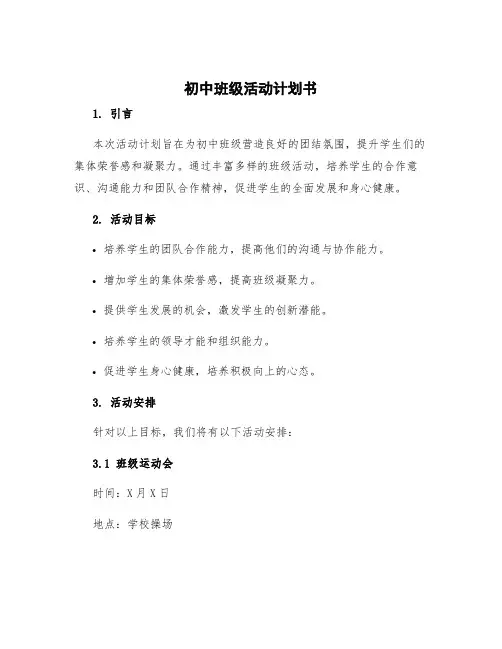 初中班级活动计划书

1. 引言

本次活动计划旨在为初中班级营造良好的团结氛围，提升学生们的集体荣誉感和凝聚力。通过丰富多样的班级活动，培养学生的合作意识、沟通能力和团队合作精神，促进学生的全面发展和身心健康。

2. 活动目标

• 培养学生的团队合作能力，提高他们的沟通与协作能力。

• 增加学生的集体荣誉感，提高班级凝聚力。

• 提供学生发展的机会，激发学生的创新潜能。

• 培养学生的领导才能和组织能力。

• 促进学生身心健康，培养积极向上的心态。

3. 活动安排

针对以上目标，我们将有以下活动安排：

3.1 班级运动会

时间：X月X日

地点：学校操场